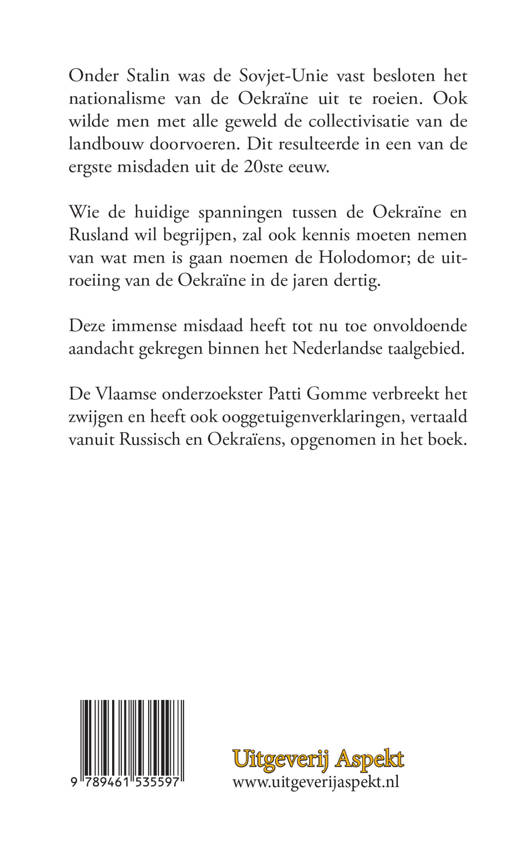 Onder Stalin was de Sovjet-Unie vast besloten het nationalisme van de Oekraïne uit te roeien. Ook wilde men met alle geweld de collectivisatie van de landbouw doorvoeren. Dit resulteerde in een van de ergste misdaden uit de 20ste eeuw.

Wie de huidige spanningen tussen de Oekraïne en Rusland wil begrijpen, zal ook kennis moeten nemen van wat men is gaan noemen de Holodomor; de uitroeiing van de Oekraïne in de jaren dertig.

Deze immense misdaad heeft tot nu toe onvoldoende aandacht gekregen binnen het Nederlandse taalgebied.

De Vlaamse onderzoekster Patti Gomme verbreekt het zwijgen en heeft ook ooggetuigenverklaringen, vertaald vanuit Russisch en Oekraïens, opgenomen in het boek.

9 789461 535597

Uitgeverij Aspekt
www.uitgeverijaspekt.nl